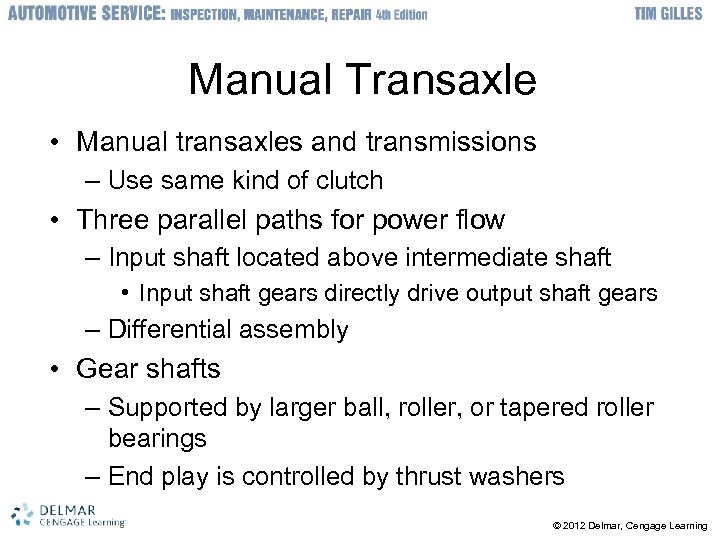 AUTOMOTIVE SERVICE: INSPECTION, MAINTENANCE, REPAIR 4th Edition

TIM GILLES

Manual Transaxle

• Manual transaxles and transmissions
– Use same kind of clutch
• Three parallel paths for power flow
– Input shaft located above intermediate shaft
• Input shaft gears directly drive output shaft gears
– Differential assembly
• Gear shafts
– Supported by larger ball, roller, or tapered roller bearings
– End play is controlled by thrust washers

DELMAR CENGAGE Learning

© 2012 Delmar, Cengage Learning